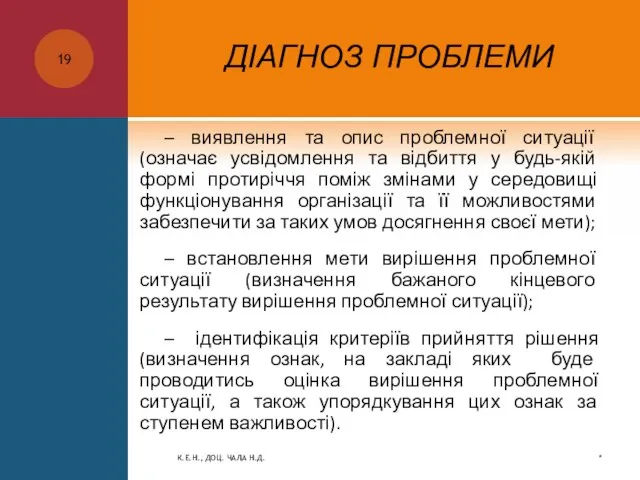 19

ДІАГНОЗ ПРОБЛЕМИ

– виявлення та опис проблемної ситуації (означає усвідомлення та відбиття у будь-якій формі протиріччя поміж змінами у середовищі функціонування організації та її можливостями забезпечити за таких умов досягнення своєї мети);

– встановлення мети вирішення проблемної ситуації (визначення бажаного кінцевого результату вирішення проблемної ситуації);

– ідентифікація критеріїв прийняття рішення (визначення ознак, на закладі яких буде проводитись оцінка вирішення проблемної ситуації, а також упорядкування цих ознак за ступенем важливості).

К.Е.Н., ДОЦ. ЧАЛА Н.Д.

*